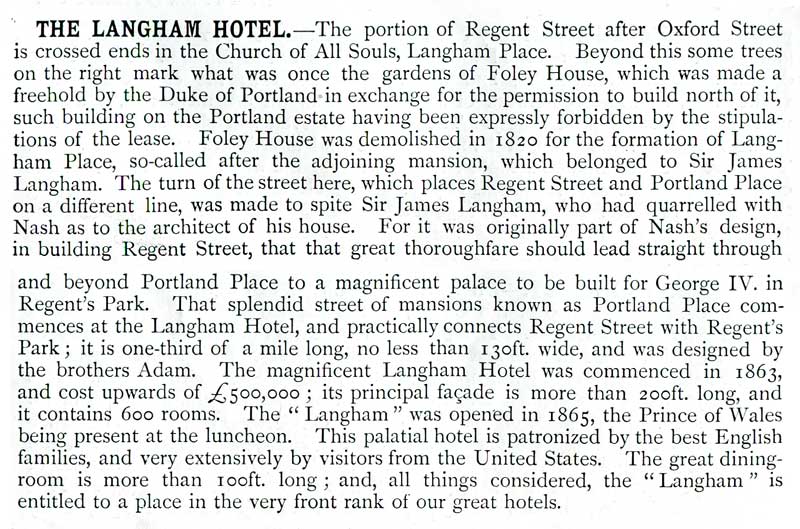 THE LANGHAM HOTEL.—The portion of Regent Street after Oxford Street is crossed ends in the Church of All Souls, Langham Place. Beyond this some trees on the right mark what was once the gardens of Foley House, which was made a freehold by the Duke of Portland in exchange for the permission to build north of it, such building on the Portland estate having been expressly forbidden by the stipulations of the lease. Foley House was demolished in 1820 for the formation of Langham Place, so-called after the adjoining mansion, which belonged to Sir James Langham. The turn of the street here, which places Regent Street and Portland Place on a different line, was made to spite Sir James Langham, who had quarrelled with Nash as to the architect of his house. For it was originally part of Nash's design, in building Regent Street, that that great thoroughfare should lead straight through

and beyond Portland Place to a magnificent palace to be built for George IV. in Regent's Park. That splendid street of mansions known as Portland Place commences at the Langham Hotel, and practically connects Regent Street with Regent's Park; it is one-third of a mile long, no less than 130ft. wide, and was designed by the brothers Adam. The magnificent Langham Hotel was commenced in 1863, and cost upwards of £500,000; its principal façade is more than 200ft. long, and it contains 600 rooms. The "Langham" was opened in 1865, the Prince of Wales being present at the luncheon. This palatial hotel is patronized by the best English families, and very extensively by visitors from the United States. The great dining-room is more than 100ft. long; and, all things considered, the "Langham" is entitled to a place in the very front rank of our great hotels.